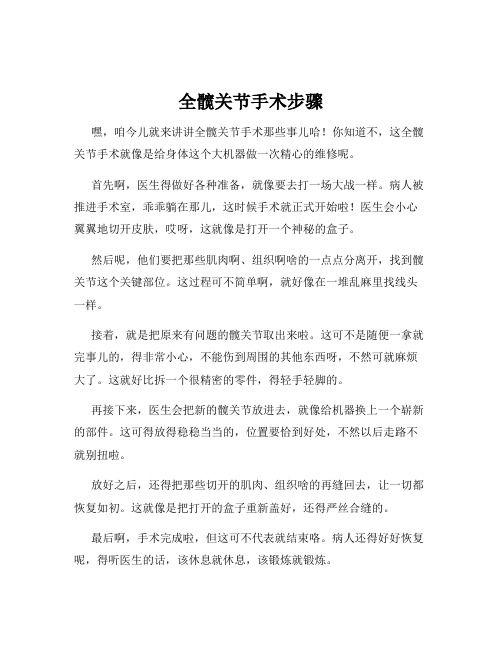 全髋关节手术步骤

嘿，咱今儿就来讲讲全髋关节手术那些事儿哈！你知道不，这全髋关节手术就像是给身体这个大机器做一次精心的维修呢。

首先啊，医生得做好各种准备，就像要去打一场大战一样。病人被推进手术室，乖乖躺在那儿，这时候手术就正式开始啦！医生会小心翼翼地切开皮肤，哎呀，这就像是打开一个神秘的盒子。

然后呢，他们要把那些肌肉啊、组织啊啥的一点点分离开，找到髋关节这个关键部位。这过程可不简单啊，就好像在一堆乱麻里找线头一样。

接着，就是把原来有问题的髋关节取出来啦。这可不是随便一拿就完事儿的，得非常小心，不能伤到周围的其他东西呀，不然可就麻烦大了。这就好比拆一个很精密的零件，得轻手轻脚的。

再接下来，医生会把新的髋关节放进去，就像给机器换上一个崭新的部件。这可得放得稳稳当当的，位置要恰到好处，不然以后走路不就别扭啦。

放好之后，还得把那些切开的肌肉、组织啥的再缝回去，让一切都恢复如初。这就像是把打开的盒子重新盖好，还得严丝合缝的。

最后啊，手术完成啦，但这可不代表就结束咯。病人还得好好恢复呢，得听医生的话，该休息就休息，该锻炼就锻炼。